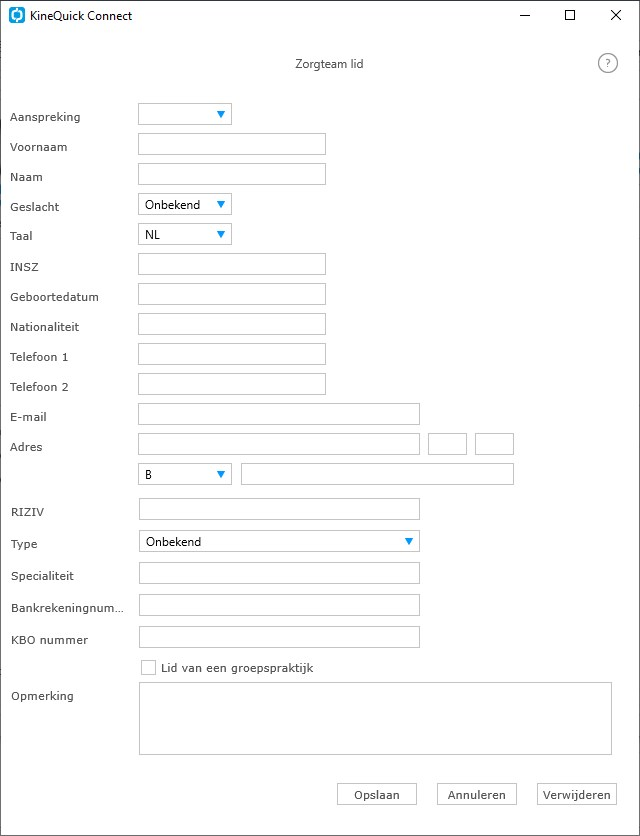 KineQuick Connect

Zorgteam lid

?

Aanspreking

Voornaam

Naam

Geslacht Onbekend

Taal NL

INSZ

Geboortedatum

Nationaliteit

Telefoon 1

Telefoon 2

E-mail

Adres

B

RIZIV

Type Onbekend

Specialiteit

Bankrekeningnum...

KBO nummer

Lid van een groepspraktijk

Opmerking

Opslaan Annuleren Verwijderen